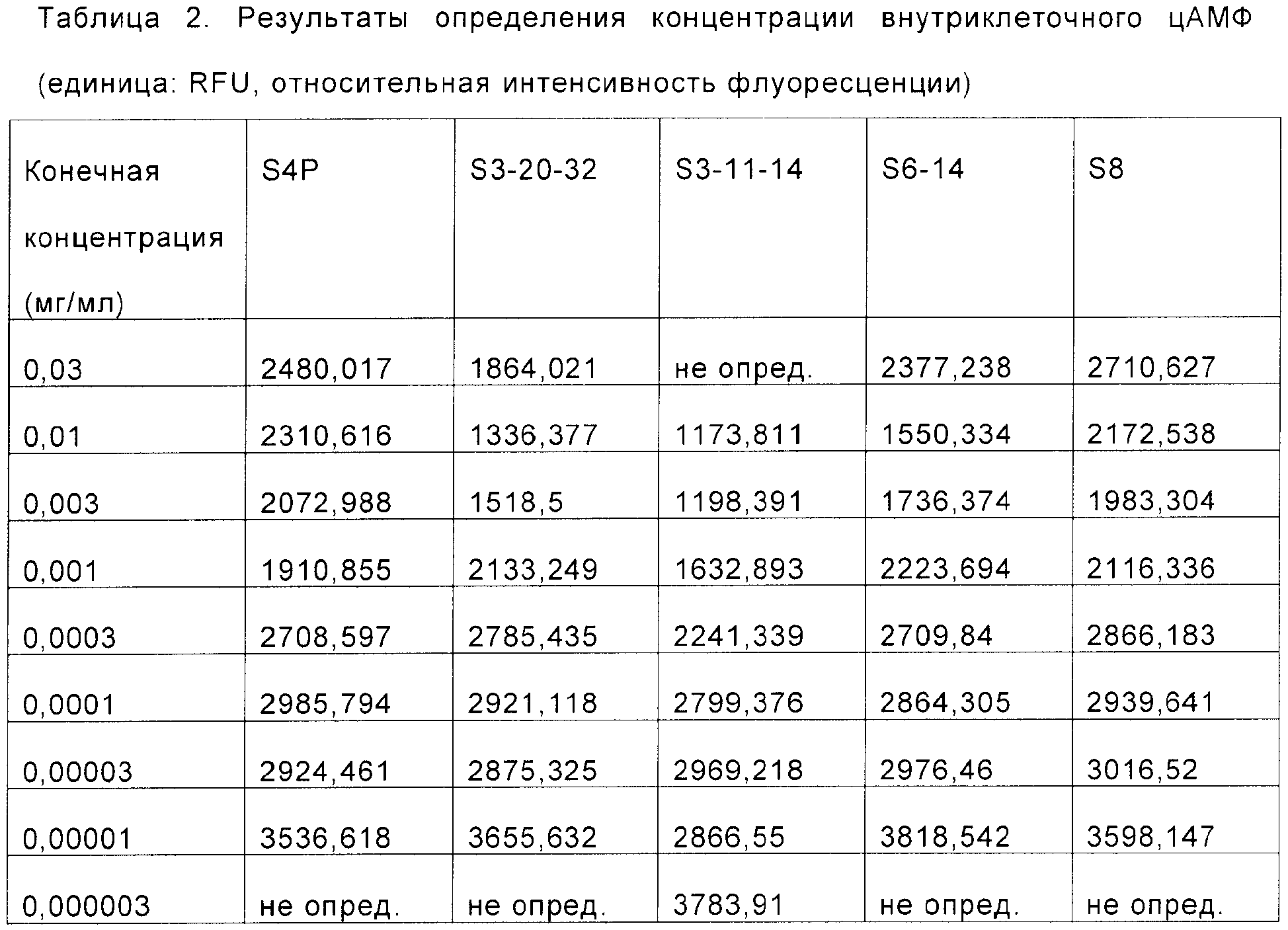 Таблица 2. Результаты определения концентрации внутриклеточного цАМФ (единица: RFU, относительная интенсивность флуоресценции)

| Конечная концентрация (мг/мл) | S4P | S3-20-32 | S3-11-14 | S6-14 | S8 |
|---|---|---|---|---|---|
| 0,03 | 2480,017 | 1864,021 | не опред. | 2377,238 | 2710,627 |
| 0,01 | 2310,616 | 1336,377 | 1173,811 | 1550,334 | 2172,538 |
| 0,003 | 2072,988 | 1518,5 | 1198,391 | 1736,374 | 1983,304 |
| 0,001 | 1910,855 | 2133,249 | 1632,893 | 2223,694 | 2116,336 |
| 0,0003 | 2708,597 | 2785,435 | 2241,339 | 2709,84 | 2866,183 |
| 0,0001 | 2985,794 | 2921,118 | 2799,376 | 2864,305 | 2939,641 |
| 0,00003 | 2924,461 | 2875,325 | 2969,218 | 2976,46 | 3016,52 |
| 0,00001 | 3536,618 | 3655,632 | 2866,55 | 3818,542 | 3598,147 |
| 0,000003 | не опред. | не опред. | 3783,91 | не опред. | не опред. |